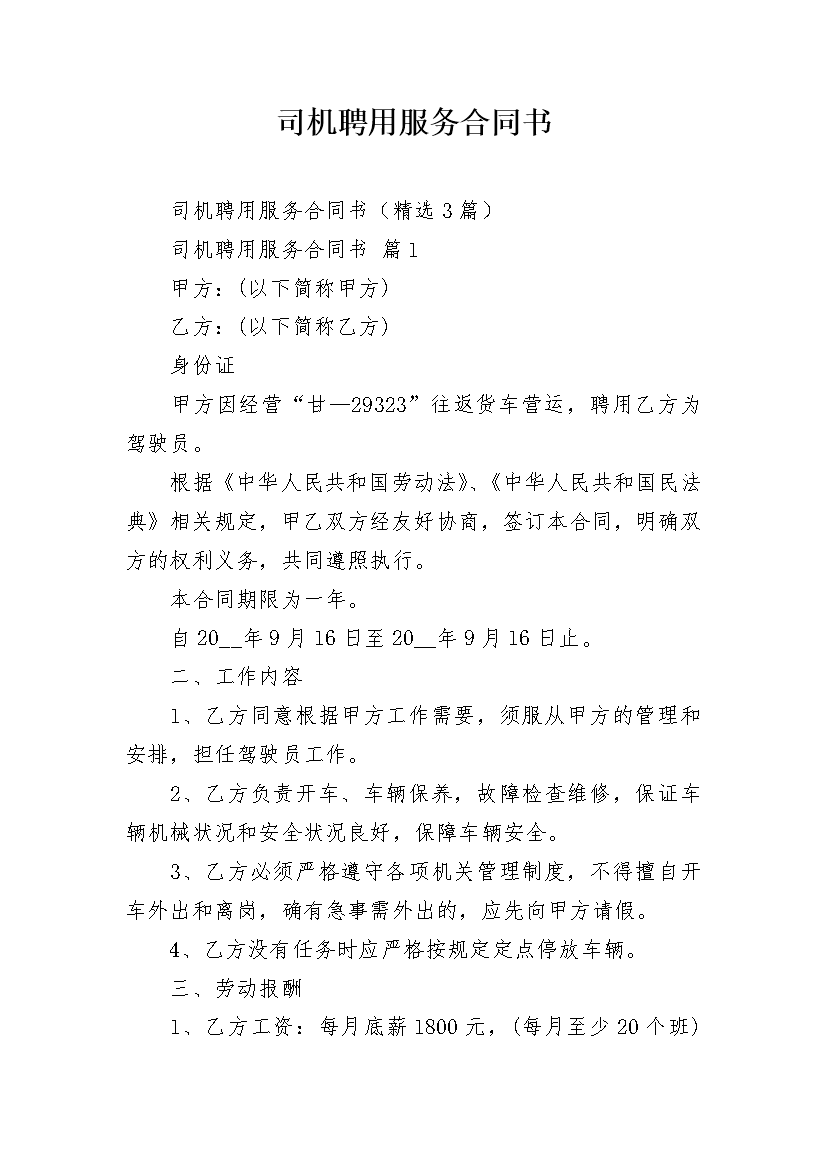 司机聘用服务合同书

司机聘用服务合同书（精选3篇）

司机聘用服务合同书 篇1

甲方：(以下简称甲方)

乙方：(以下简称乙方)

身份证

甲方因经营“甘—29323”往返货车营运，聘用乙方为驾驶员。

根据《中华人民共和国劳动法》、《中华人民共和国民法典》相关规定，甲乙双方经友好协商，签订本合同，明确双方的权利义务，共同遵照执行。

本合同期限为一年。

自20__年9月16日至20__年9月16日止。

二、工作内容

1、乙方同意根据甲方工作需要，须服从甲方的管理和安排，担任驾驶员工作。

2、乙方负责开车、车辆保养，故障检查维修，保证车辆机械状况和安全状况良好，保障车辆安全。

3、乙方必须严格遵守各项机关管理制度，不得擅自开车外出和离岗，确有急事需外出的，应先向甲方请假。

4、乙方没有任务时应严格按规定定点停放车辆。

三、劳动报酬

1、乙方工资：每月底薪1800元，(每月至少20个班)